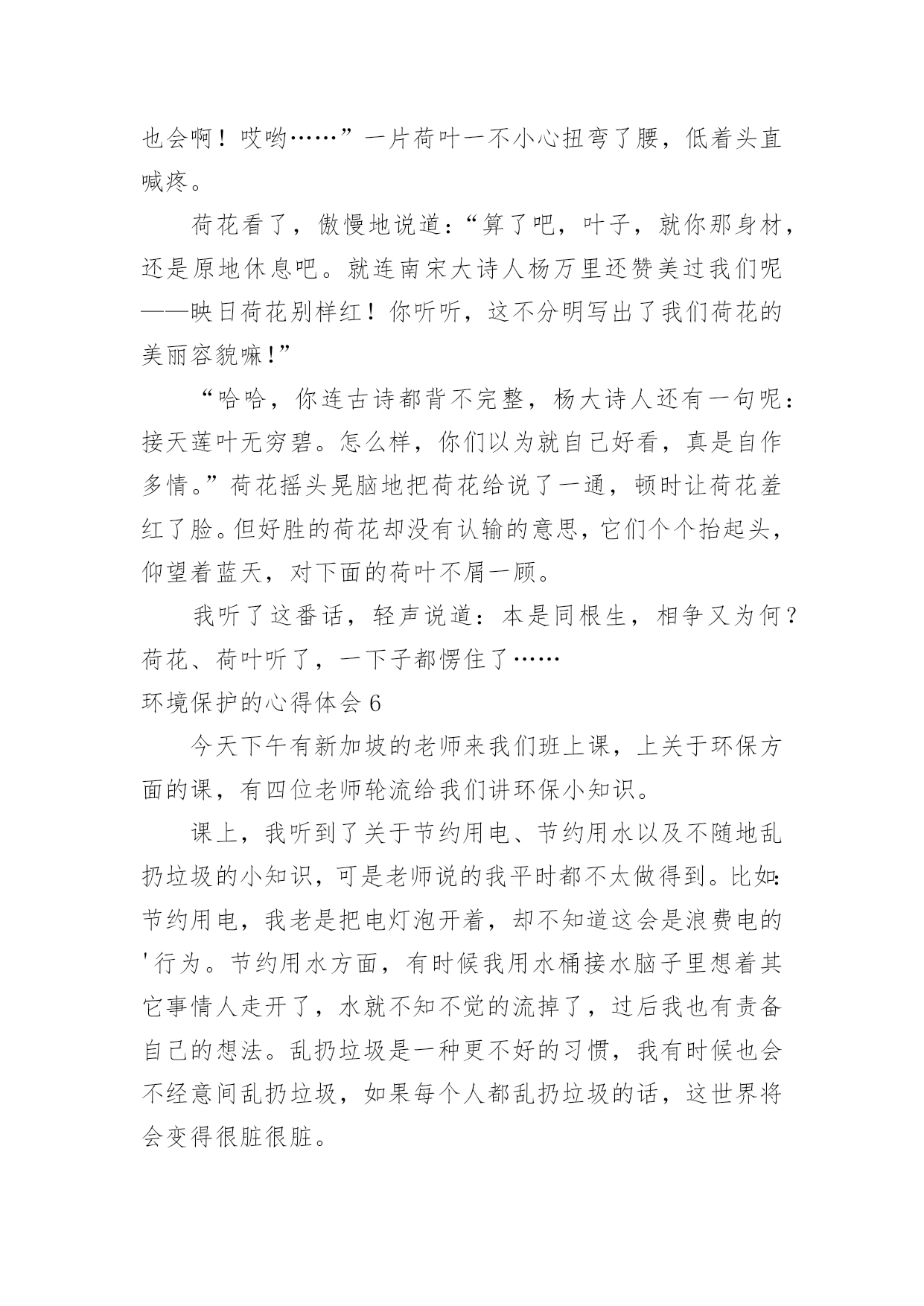 也会啊！哎哟……”一片荷叶一不小心扭弯了腰，低着头直喊疼。

荷花看了，傲慢地说道：“算了吧，叶子，就你那身材，还是原地休息吧。就连南宋大诗人杨万里还赞美过我们呢——映日荷花别样红！你听听，这不分明写出了我们荷花的美丽容貌嘛!”

“哈哈，你连古诗都背不完整，杨大诗人还有一句呢：接天莲叶无穷碧。怎么样，你们以为就自己好看，真是自作多情。”荷花摇头晃脑地把荷花给说了一通，顿时让荷花羞红了脸。但好胜的荷花却没有认输的意思，它们个个抬起头，仰望着蓝天，对下面的荷叶不屑一顾。

我听了这番话，轻声说道：本是同根生，相争又为何？荷花、荷叶听了，一下子都愣住了……

环境保护的心得体会 6

今天下午有新加坡的老师来我们班上课，上关于环保方面的课，有四位老师轮流给我们讲环保小知识。

课上，我听到了关于节约用电、节约用水以及不随地乱扔垃圾的小知识，可是老师说的我平时都不太做得到。比如：节约用电，我老是把电灯泡开着，却不知道这会是浪费电的'行为。节约用水方面，有时候我用水桶接水脑子里想着其它事情人走开了，水就不知不觉的流掉了，过后我也有责备自己的想法。乱扔垃圾是一种更不好的习惯，我有时候也会不经意间乱扔垃圾，如果每个人都乱扔垃圾的话，这世界将会变得很脏很脏。